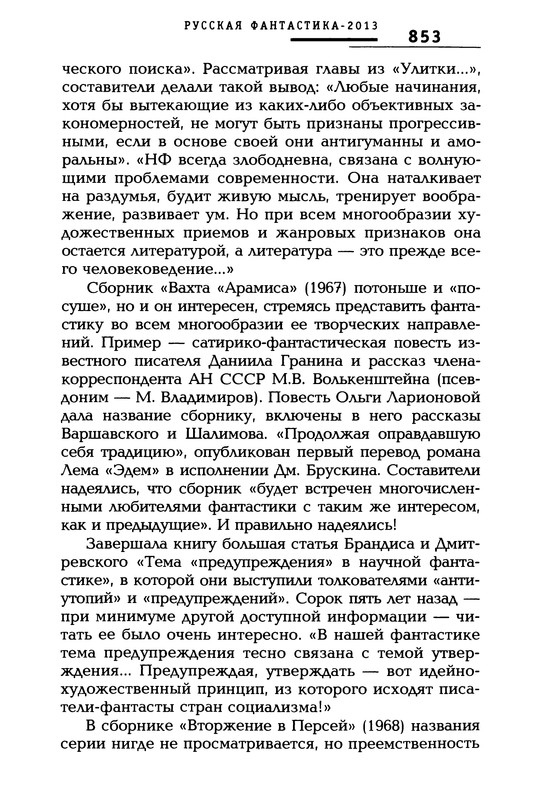 РУССКАЯ ФАНТАСТИКА-2013

853

ческого поиска». Рассматривая главы из «Улитки...», составители делали такой вывод: «Любые начинания, хотя бы вытекающие из каких-либо объективных закономерностей, не могут быть признаны прогрессивными, если в основе своей они антигуманны и аморальны». «НФ всегда злободневна, связана с волнующими проблемами современности. Она наталкивает на раздумья, будит живую мысль, тренирует воображение, развивает ум. Но при всем многообразии художественных приемов и жанровых признаков она остается литературой, а литература — это прежде всего человековедение...»

Сборник «Вахта «Арамиса» (1967) потоньше и «посуше», но и он интересен, стремясь представить фантастику во всем многообразии ее творческих направлений. Пример — сатирико-фантастическая повесть известного писателя Даниила Гранина и рассказ члена-корреспондента АН СССР М.В. Волькенштейна (псевдоним — М. Владимиров). Повесть Ольги Ларионовой дала название сборнику, включены в него рассказы Варшавского и Шалимова. «Продолжая оправдавшую себя традицию», опубликован первый перевод романа Лема «Эдем» в исполнении Дм. Брускина. Составители надеялись, что сборник «будет встречен многочисленными любителями фантастики с таким же интересом, как и предыдущие». И правильно надеялись!

Завершала книгу большая статья Брандиса и Дмитревского «Тема «предупреждения» в научной фантастике», в которой они выступили толкователями «антиутопий» и «предупреждений». Сорок пять лет назад — при минимуме другой доступной информации — читать ее было очень интересно. «В нашей фантастике тема предупреждения тесно связана с темой утверждения... Предупреждая, утверждать — вот идейно-художественный принцип, из которого исходят писатели-фантасты стран социализма!»

В сборнике «Вторжение в Персей» (1968) названия серии нигде не просматривается, но преемственность